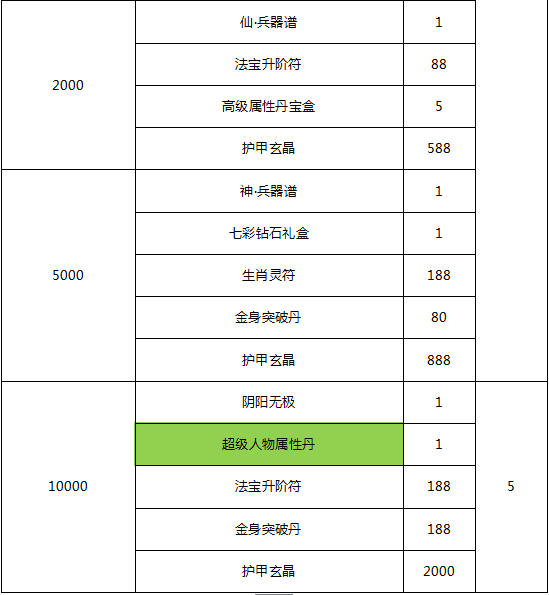 | | | | |
|---|---|---|---|
| 2000 | 仙·兵器谱 | 1 | |
| | 法宝升阶符 | 88 | |
| | 高级属性丹宝盒 | 5 | |
| | 护甲玄晶 | 588 | |
| 5000 | 神·兵器谱 | 1 | |
| | 七彩钻石礼盒 | 1 | |
| | 生肖灵符 | 188 | |
| | 金身突破丹 | 80 | |
| | 护甲玄晶 | 888 | |
| 10000 | 阴阳无极 | 1 | 5 |
| | 超级人物属性丹 | 1 | |
| | 法宝升阶符 | 188 | |
| | 金身突破丹 | 188 | |
| | 护甲玄晶 | 2000 | |